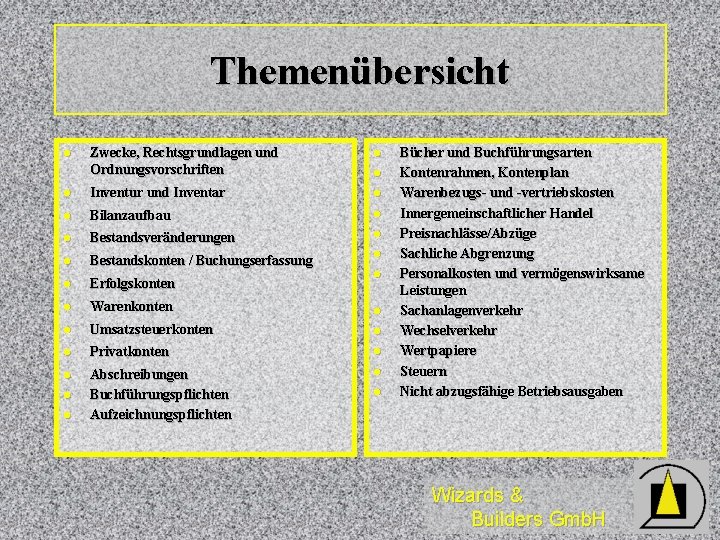 Themenübersicht

- Zwecke, Rechtsgrundlagen und Ordnungsvorschriften
- Inventur und Inventar
- Bilanzaufbau
- Bestandsveränderungen
- Bestandskonten / Buchungserfassung
- Erfolgskonten
- Warenkonten
- Umsatzsteuerkonten
- Privatkonten
- Abschreibungen
- Buchführungspflichten
- Aufzeichnungspflichten

- Bücher und Buchführungsarten
- Kontenrahmen, Kontenplan
- Warenbezugs- und -vertriebskosten
- Innergemeinschaftlicher Handel
- Preisnachlässe/Abzüge
- Sachliche Abgrenzung
- Personalkosten und vermögenswirksame Leistungen
- Sachanlagenverkehr
- Wechselverkehr
- Wertpapiere
- Steuern
- Nicht abzugsfähige Betriebsausgaben

Wizards & Builders GmbH